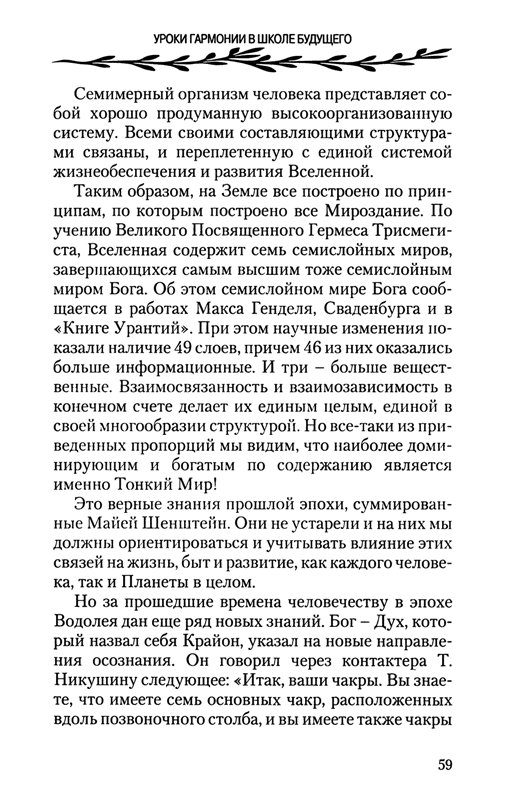 УРОКИ ГАРМОНИИ В ШКОЛЕ БУДУЩЕГО

Семимерный организм человека представляет собой хорошо продуманную высокоорганизованную систему. Всеми своими составляющими структурами связаны, и переплетенную с единой системой жизнеобеспечения и развития Вселенной.

Таким образом, на Земле все построено по принципам, по которым построено все Мироздание. По учению Великого Посвященного Гермеса Трисмегиста, Вселенная содержит семь семислойных миров, завершающихся самым высшим тоже семислойным миром Бога. Об этом семислойном мире Бога сообщается в работах Макса Генделя, Сваденбурга и в «Книге Урантий». При этом научные изменения показали наличие 49 слоев, причем 46 из них оказались больше информационные. И три – больше вещественные. Взаимосвязанность и взаимозависимость в конечном счете делает их единым целым, единой в своей многообразии структурой. Но все-таки из приведенных пропорций мы видим, что наиболее доминирующим и богатым по содержанию является именно Тонкий Мир!

Это верные знания прошлой эпохи, суммированные Майей Шенштейн. Они не устарели и на них мы должны ориентироваться и учитывать влияние этих связей на жизнь, быт и развитие, как каждого человека, так и Планеты в целом.

Но за прошедшие времена человечеству в эпохе Водолея дан еще ряд новых знаний. Бог – Дух, который назвал себя Крайон, указал на новые направления осознания. Он говорил через контактера Т. Никушину следующее: «Итак, ваши чакры. Вы знаете, что имеете семь основных чакр, расположенных вдоль позвоночного столба, и вы имеете также чакры

59